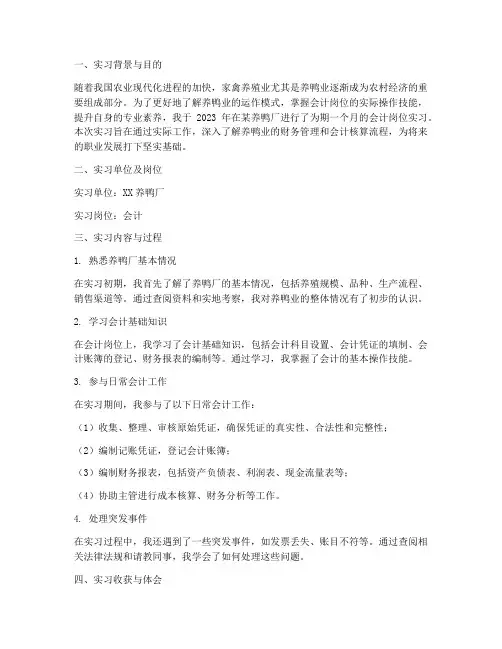 一、实习背景与目的

随着我国农业现代化进程的加快，家禽养殖业尤其是养鸭业逐渐成为农村经济的重要组成部分。为了更好地了解养鸭业的运作模式，掌握会计岗位的实际操作技能，提升自身的专业素养，我于 2023 年在某养鸭厂进行了为期一个月的会计岗位实习。本次实习旨在通过实际工作，深入了解养鸭业的财务管理和会计核算流程，为将来的职业发展打下坚实基础。

二、实习单位及岗位

实习单位：XX 养鸭厂

实习岗位：会计

三、实习内容与过程

1. 熟悉养鸭厂基本情况

在实习初期，我首先了解了养鸭厂的基本情况，包括养殖规模、品种、生产流程、销售渠道等。通过查阅资料和实地考察，我对养鸭业的整体情况有了初步的认识。

2. 学习会计基础知识

在会计岗位上，我学习了会计基础知识，包括会计科目设置、会计凭证的填制、会计账簿的登记、财务报表的编制等。通过学习，我掌握了会计的基本操作技能。

3. 参与日常会计工作

在实习期间，我参与了以下日常会计工作：

（1）收集、整理、审核原始凭证，确保凭证的真实性、合法性和完整性；

（2）编制记账凭证，登记会计账簿；

（3）编制财务报表，包括资产负债表、利润表、现金流量表等；

（4）协助主管进行成本核算、财务分析等工作。

4. 处理突发事件

在实习过程中，我还遇到了一些突发事件，如发票丢失、账目不符等。通过查阅相关法律法规和请教同事，我学会了如何处理这些问题。

四、实习收获与体会